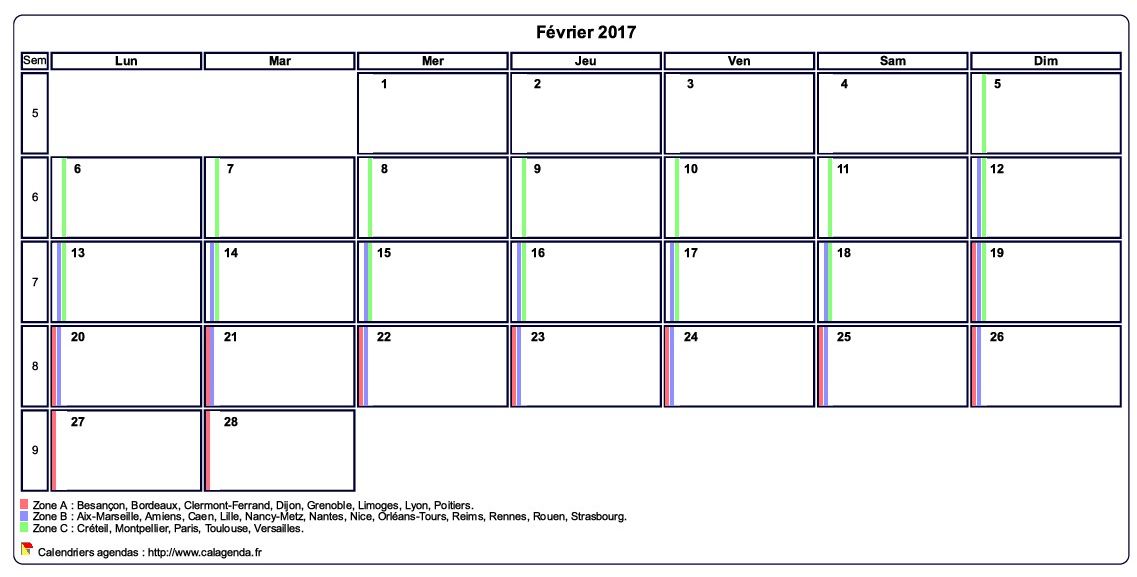 Février 2017

| Sem | Lun | Mar | Mer | Jeu | Ven | Sam | Dim |
|---|---|---|---|---|---|---|---|
| 5 | | | 1 | 2 | 3 | 4 | 5 |
| 6 | 6 | 7 | 8 | 9 | 10 | 11 | 12 |
| 7 | 13 | 14 | 15 | 16 | 17 | 18 | 19 |
| 8 | 20 | 21 | 22 | 23 | 24 | 25 | 26 |
| 9 | 27 | 28 | | | | | |

Zone A : Besançon, Bordeaux, Clermont-Ferrand, Dijon, Grenoble, Limoges, Lyon, Poitiers.
Zone B : Aix-Marseille, Amiens, Caen, Lille, Nancy-Metz, Nantes, Nice, Orléans-Tours, Reims, Rennes, Rouen, Strasbourg.
Zone C : Créteil, Montpellier, Paris, Toulouse, Versailles.

Calendriers agendas : http://www.calagenda.fr